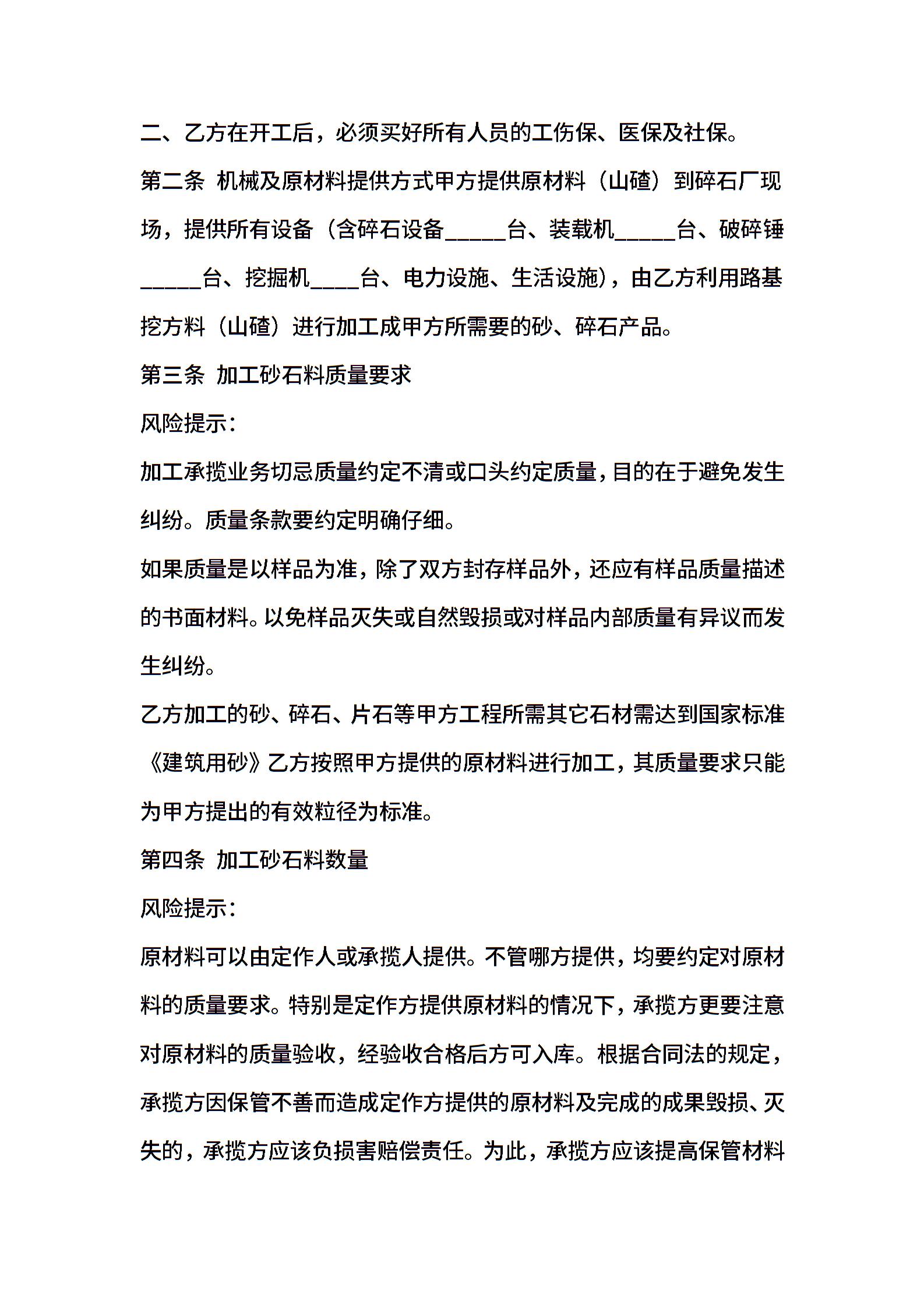 二、乙方在开工后，必须买好所有人员的工伤保、医保及社保。

第二条 机械及原材料提供方式甲方提供原材料（山碴）到碎石厂现场，提供所有设备（含碎石设备_____台、装载机_____台、破碎锤_____台、挖掘机____台、电力设施、生活设施），由乙方利用路基挖方料（山碴）进行加工成甲方所需要的砂、碎石产品。

第三条 加工砂石料质量要求

风险提示：

加工承揽业务切忌质量约定不清或口头约定质量，目的在于避免发生纠纷。质量条款要约定明确仔细。

如果质量是以样品为准，除了双方封存样品外，还应有样品质量描述的书面材料。以免样品灭失或自然毁损或对样品内部质量有异议而发生纠纷。

乙方加工的砂、碎石、片石等甲方工程所需其它石材需达到国家标准《建筑用砂》乙方按照甲方提供的原材料进行加工，其质量要求只能为甲方提出的有效粒径为标准。

第四条 加工砂石料数量

风险提示：

原材料可以由定作人或承揽人提供。不管哪方提供，均要约定对原材料的质量要求。特别是定作方提供原材料的情况下，承揽方更要注意对原材料的质量验收，经验收合格后方可入库。根据合同法的规定，承揽方因保管不善而造成定作方提供的原材料及完成的成果毁损、灭失的，承揽方应该负损害赔偿责任。为此，承揽方应该提高保管材料